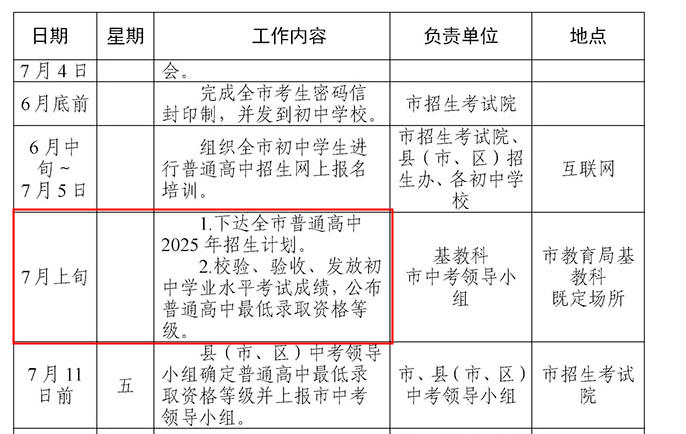 | 日期 | 星期 | 工作内容 | 负责单位 | 地点 |
|---|---|---|---|---|
| 7月4日 | | 会。 | | |
| 6月底前 | | 完成全市考生密码信封印制，并发到初中学校。 | 市招生考试院 | |
| 6月中旬~7月5日 | | 组织全市初中学生进行普通高中招生网上报名培训。 | 市招生考试院、县（市、区）招生办、各初中学校 | 互联网 |
| 7月上旬 | | 1.下达全市普通高中2025年招生计划。 2.校验、验收、发放初中学业水平考试成绩，公布普通高中最低录取资格等级。 | 基教科 市中考领导小组 | 市教育局基教科 既定场所 |
| 7月11日前 | 五 | 县（市、区）中考领导小组确定普通高中最低录取资格等级并上报市中考领导小组。 | 市、县（市、区）中考领导小组 | 市招生考试院 |